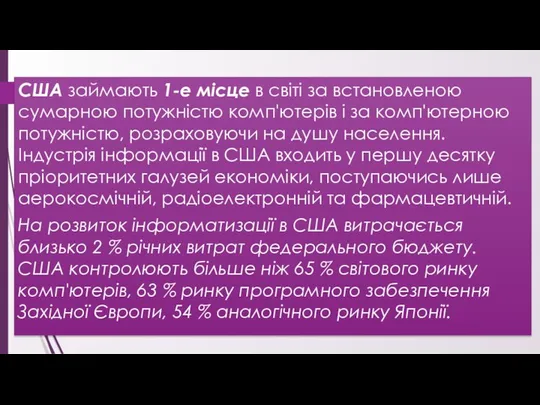 США займають 1-е місце в світі за встановленою сумарною потужністю комп'ютерів і за комп'ютерною потужністю, розраховуючи на душу населення. Індустрія інформації в США входить у першу десятку пріоритетних галузей економіки, поступаючись лише аерокосмічній, радіоелектронній та фармацевтичній.

На розвиток інформатизації в США витрачається близько 2 % річних витрат федерального бюджету. США контролюють більше ніж 65 % світового ринку комп'ютерів, 63 % ринку програмного забезпечення Західної Європи, 54 % аналогічного ринку Японії.